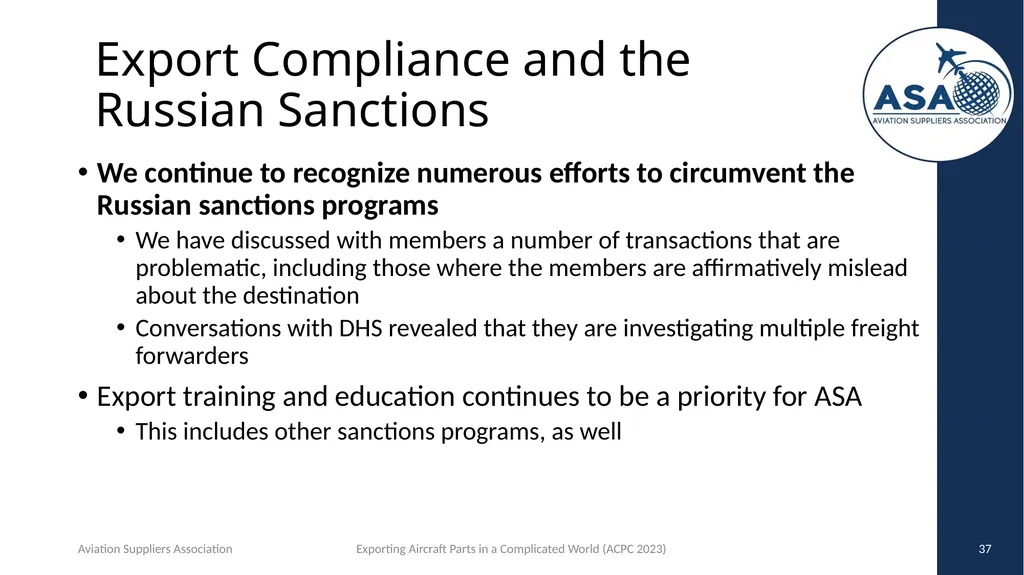 Export Compliance and the Russian Sanctions

ASA
AVIATION SUPPLIERS ASSOCIATION

• We continue to recognize numerous efforts to circumvent the Russian sanctions programs
  • We have discussed with members a number of transactions that are problematic, including those where the members are affirmatively mislead about the destination
  • Conversations with DHS revealed that they are investigating multiple freight forwarders
• Export training and education continues to be a priority for ASA
  • This includes other sanctions programs, as well

Aviation Suppliers Association

Exporting Aircraft Parts in a Complicated World (ACPC 2023)

37